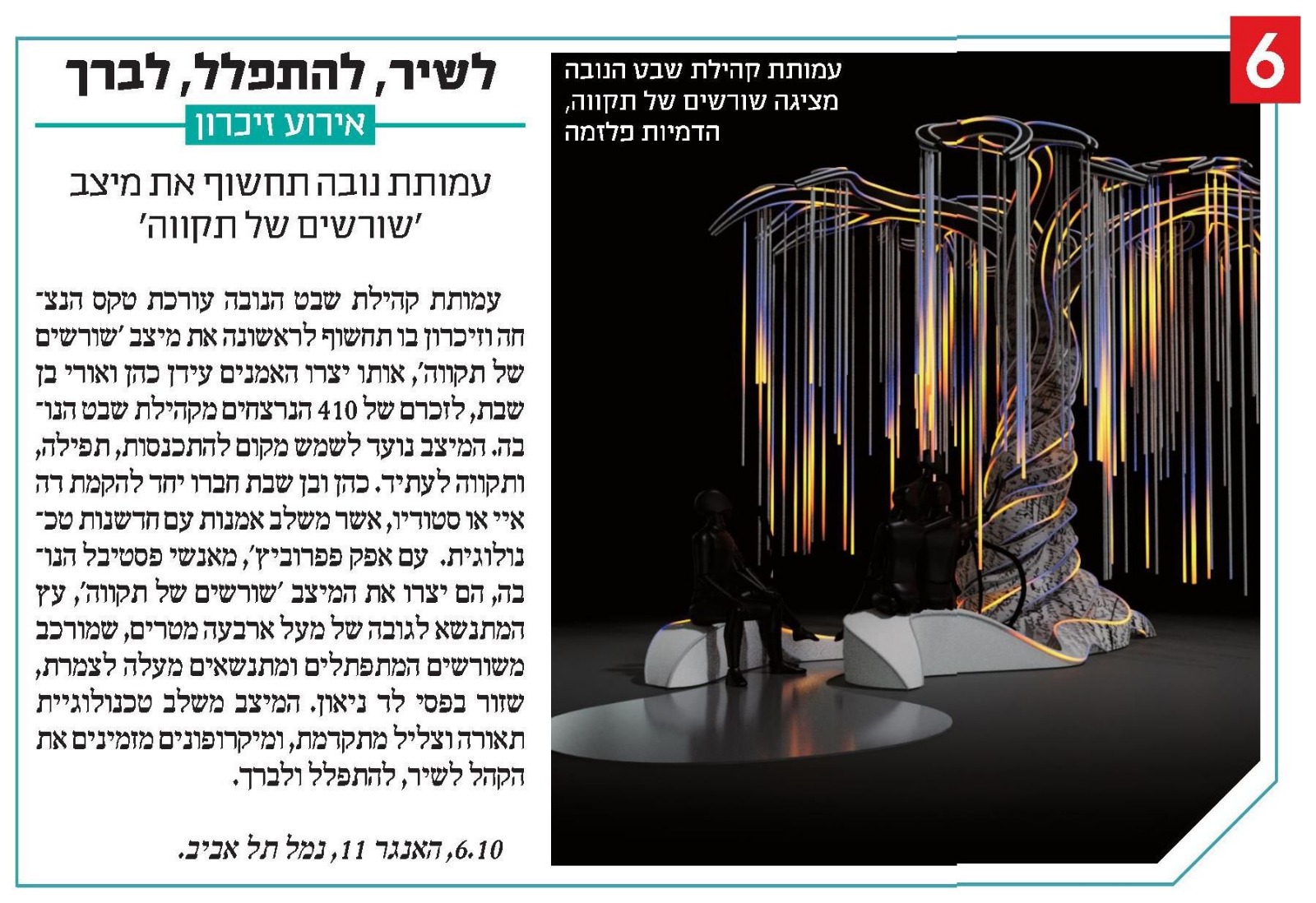 6

לשיר, להתפלל, לברך

אירוע זיכרון

עמותת נובה תחשוף את מיצב 'שורשים של תקווה'

עמותת קהילת שבט הנובה עורכת טקס הנצחה וזיכרון בו תחשוף לראשונה את מיצב 'שורשים של תקווה', אותו יצרו האמנים עידן כהן ואורי בן שבת, לזכרם של 410 הנרצחים מקהילת שבט הנובה. המיצב נועד לשמש מקום להתכנסות, תפילה, ותקווה לעתיד. כהן ובן שבת חברו יחד להקמת דה איי או סטודיו, אשר משלב אמנות עם חדשנות טכנולוגית. עם אפק פפרוביץ', מאנשי פסטיבל הנובה, הם יצרו את המיצב 'שורשים של תקווה', עץ המתנשא לגובה של מעל ארבעה מטרים, שמורכב משורשים המתפתלים ומתנשאים מעלה לצמרת, שזור בפסי לד ניאון. המיצב משלב טכנולוגיית תאורה וצליל מתקדמת, ומיקרופונים מזמינים את הקהל לשיר, להתפלל ולברך.

6.10, האנגר 11, נמל תל אביב.

עמותת קהילת שבט הנובה מציגה שורשים של תקווה, הדמיות פלזמה